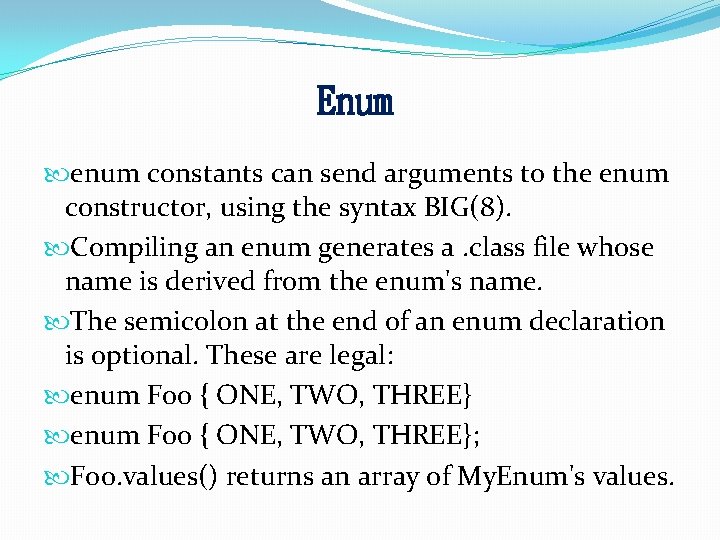 Enum

enum constants can send arguments to the enum constructor, using the syntax BIG(8).

Compiling an enum generates a .class file whose name is derived from the enum's name.

The semicolon at the end of an enum declaration is optional. These are legal:

enum Foo { ONE, TWO, THREE}

enum Foo { ONE, TWO, THREE};

Foo.values() returns an array of MyEnum's values.